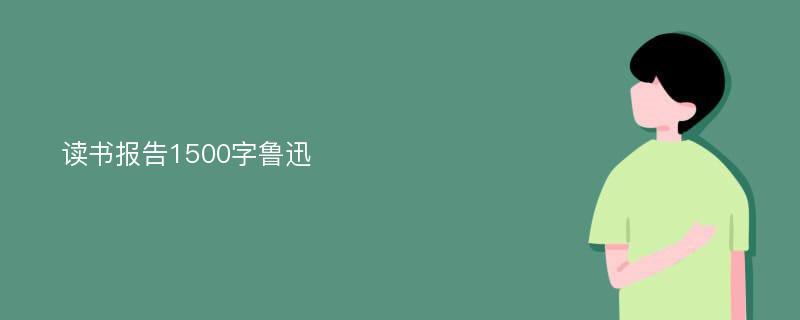 读书报告1500字鲁迅